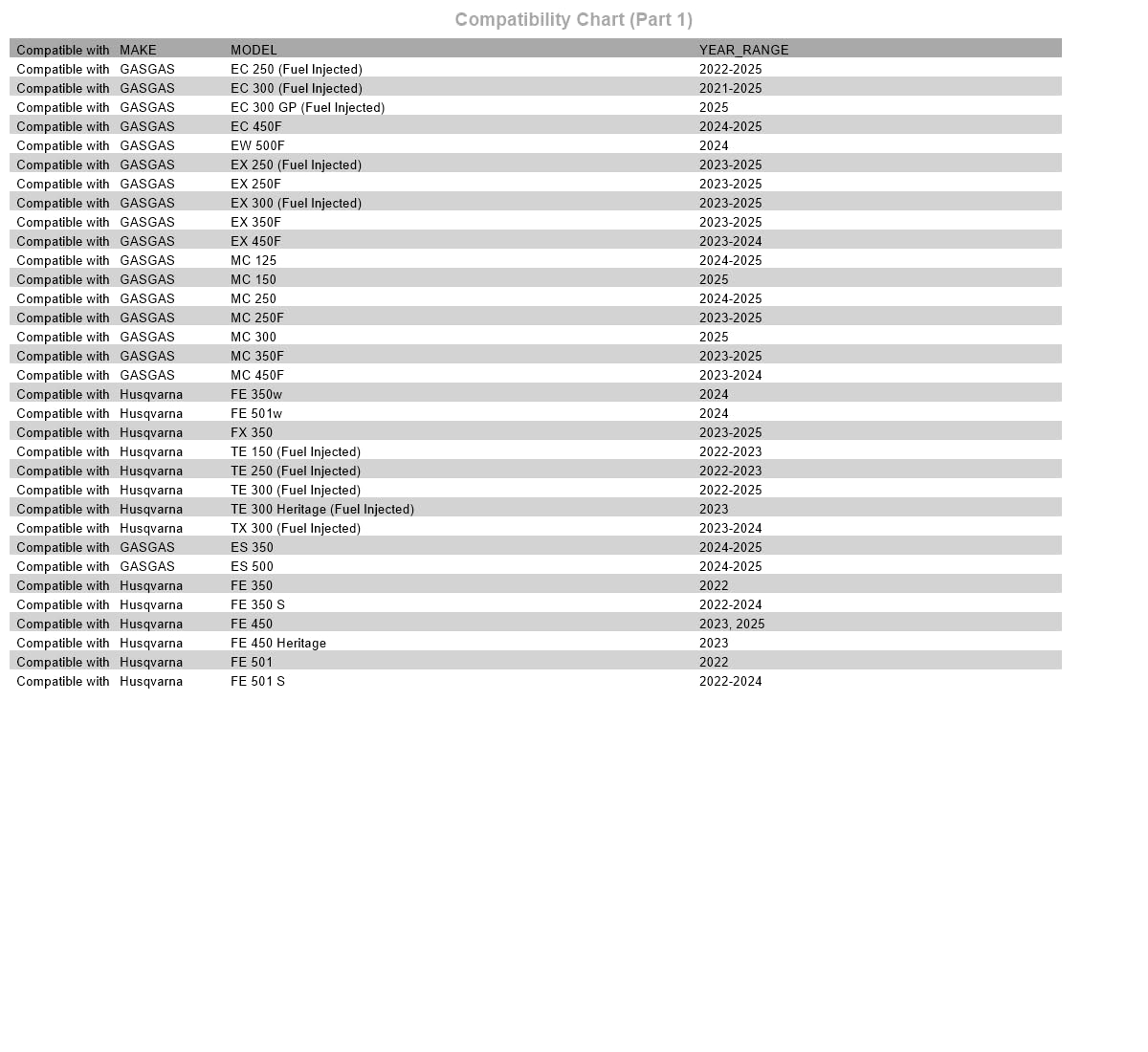 Compatibility Chart (Part 1)

| Compatible with | MAKE | MODEL | YEAR_RANGE |
|---|---|---|---|
| Compatible with | GASGAS | EC 250 (Fuel Injected) | 2022-2025 |
| Compatible with | GASGAS | EC 300 (Fuel Injected) | 2021-2025 |
| Compatible with | GASGAS | EC 300 GP (Fuel Injected) | 2025 |
| Compatible with | GASGAS | EC 450F | 2024-2025 |
| Compatible with | GASGAS | EW 500F | 2024 |
| Compatible with | GASGAS | EX 250 (Fuel Injected) | 2023-2025 |
| Compatible with | GASGAS | EX 250F | 2023-2025 |
| Compatible with | GASGAS | EX 300 (Fuel Injected) | 2023-2025 |
| Compatible with | GASGAS | EX 350F | 2023-2025 |
| Compatible with | GASGAS | EX 450F | 2023-2024 |
| Compatible with | GASGAS | MC 125 | 2024-2025 |
| Compatible with | GASGAS | MC 150 | 2025 |
| Compatible with | GASGAS | MC 250 | 2024-2025 |
| Compatible with | GASGAS | MC 250F | 2023-2025 |
| Compatible with | GASGAS | MC 300 | 2025 |
| Compatible with | GASGAS | MC 350F | 2023-2025 |
| Compatible with | GASGAS | MC 450F | 2023-2024 |
| Compatible with | Husqvarna | FE 350w | 2024 |
| Compatible with | Husqvarna | FE 501w | 2024 |
| Compatible with | Husqvarna | FX 350 | 2023-2025 |
| Compatible with | Husqvarna | TE 150 (Fuel Injected) | 2022-2023 |
| Compatible with | Husqvarna | TE 250 (Fuel Injected) | 2022-2023 |
| Compatible with | Husqvarna | TE 300 (Fuel Injected) | 2022-2025 |
| Compatible with | Husqvarna | TE 300 Heritage (Fuel Injected) | 2023 |
| Compatible with | Husqvarna | TX 300 (Fuel Injected) | 2023-2024 |
| Compatible with | GASGAS | ES 350 | 2024-2025 |
| Compatible with | GASGAS | ES 500 | 2024-2025 |
| Compatible with | Husqvarna | FE 350 | 2022 |
| Compatible with | Husqvarna | FE 350 S | 2022-2024 |
| Compatible with | Husqvarna | FE 450 | 2023, 2025 |
| Compatible with | Husqvarna | FE 450 Heritage | 2023 |
| Compatible with | Husqvarna | FE 501 | 2022 |
| Compatible with | Husqvarna | FE 501 S | 2022-2024 |